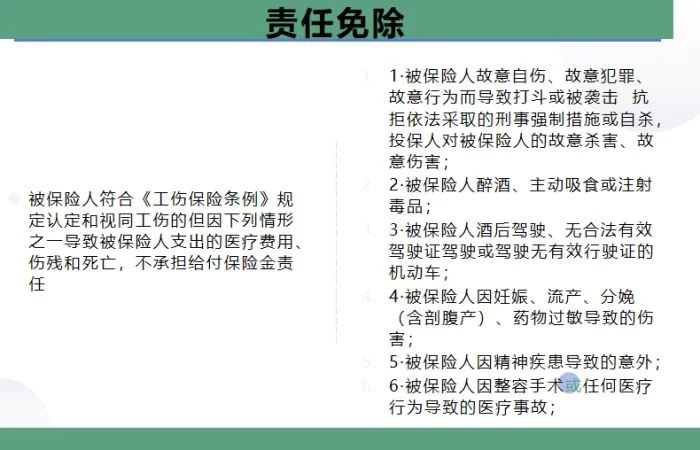 责任免除

被保险人符合《工伤保险条例》规定认定和视同工伤的但因下列情形之一导致被保险人支出的医疗费用、伤残和死亡，不承担给付保险金责任

1. 1·被保险人故意自伤、故意犯罪、故意行为而导致打斗或被袭击 抗拒依法采取的刑事强制措施或自杀，投保人对被保险人的故意杀害、故意伤害；
2. 2·被保险人醉酒、主动吸食或注射毒品；
3. 3·被保险人酒后驾驶、无合法有效驾驶证驾驶或驾驶无有效行驶证的机动车；
4. 4·被保险人因妊娠、流产、分娩（含剖腹产）、药物过敏导致的伤害；
5. 5·被保险人因精神疾患导致的意外；
6. 6·被保险人因整容手术或任何医疗行为导致的医疗事故；